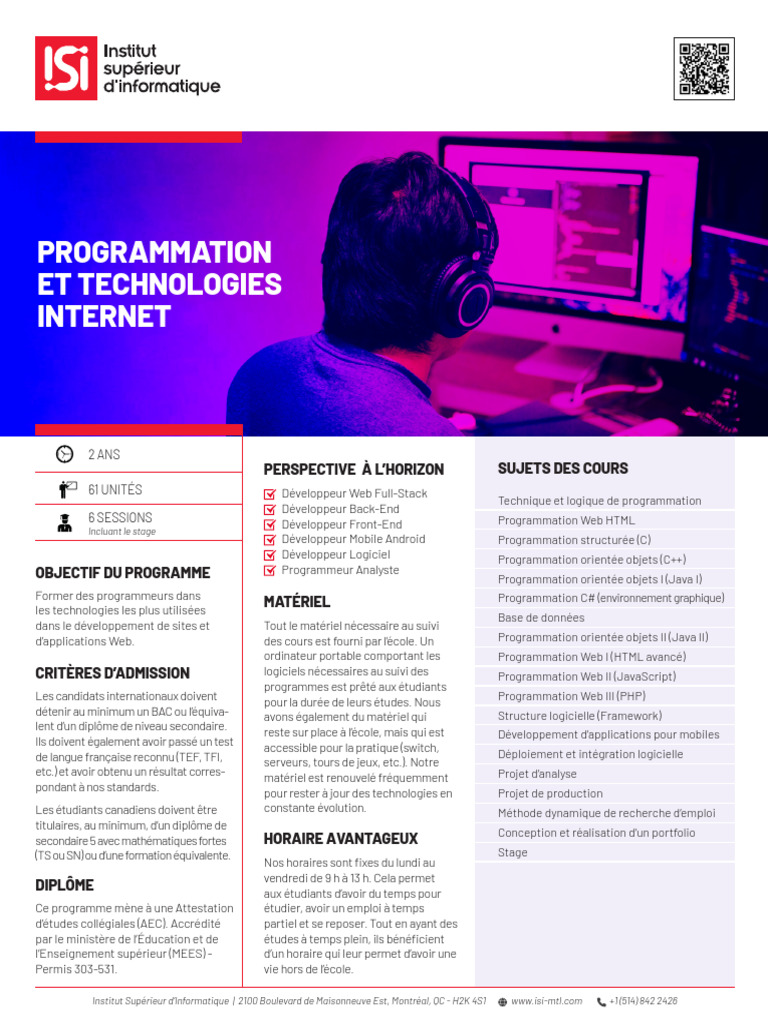 ISI Institut supérieur d'informatique

PROGRAMMATION ET TECHNOLOGIES INTERNET

2 ANS

61 UNITÉS

6 SESSIONS
Incluant le stage

OBJECTIF DU PROGRAMME

Former des programmeurs dans les technologies les plus utilisées dans le développement de sites et d'applications Web.

CRITÈRES D'ADMISSION

Les candidats internationaux doivent détenir au minimum un BAC ou l'équivalent d'un diplôme de niveau secondaire. Ils doivent également avoir passé un test de langue française reconnu (TEF, TFI, etc.) et avoir obtenu un résultat correspondant à nos standards.

Les étudiants canadiens doivent être titulaires, au minimum, d'un diplôme de secondaire 5 avec mathématiques fortes (TS ou SN) ou d'une formation équivalente.

DIPLÔME

Ce programme mène à une Attestation d'études collégiales (AEC). Accrédité par le ministère de l'Éducation et de l'Enseignement supérieur (MEES) - Permis 303-531.

PERSPECTIVE À L'HORIZON

Développeur Web Full-Stack
Développeur Back-End
Développeur Front-End
Développeur Mobile Android
Développeur Logiciel
Programmeur Analyste

MATÉRIEL

Tout le matériel nécessaire au suivi des cours est fourni par l'école. Un ordinateur portable comportant les logiciels nécessaires au suivi des programmes est prêté aux étudiants pour la durée de leurs études. Nous avons également du matériel qui reste sur place à l'école, mais qui est accessible pour la pratique (switch, serveurs, tours de jeux, etc.). Notre matériel est renouvelé fréquemment pour rester à jour des technologies en constante évolution.

HORAIRE AVANTAGEUX

Nos horaires sont fixes du lundi au vendredi de 9 h à 13 h. Cela permet aux étudiants d'avoir du temps pour étudier, avoir un emploi à temps partiel et se reposer. Tout en ayant des études à temps plein, ils bénéficient d'un horaire qui leur permet d'avoir une vie hors de l'école.

SUJETS DES COURS

Technique et logique de programmation
Programmation Web HTML
Programmation structurée (C)
Programmation orientée objets (C++)
Programmation orientée objets I (Java I)
Programmation C# (environnement graphique)
Base de données
Programmation orientée objets II (Java II)
Programmation Web I (HTML avancé)
Programmation Web II (JavaScript)
Programmation Web III (PHP)
Structure logicielle (Framework)
Développement d'applications pour mobiles
Déploiement et intégration logicielle
Projet d'analyse
Projet de production
Méthode dynamique de recherche d'emploi
Conception et réalisation d'un portfolio
Stage

Institut Supérieur d'Informatique | 2100 Boulevard de Maisonneuve Est, Montréal, QC - H2K 4S1   www.isi-mtl.com   +1 (514) 842 2426